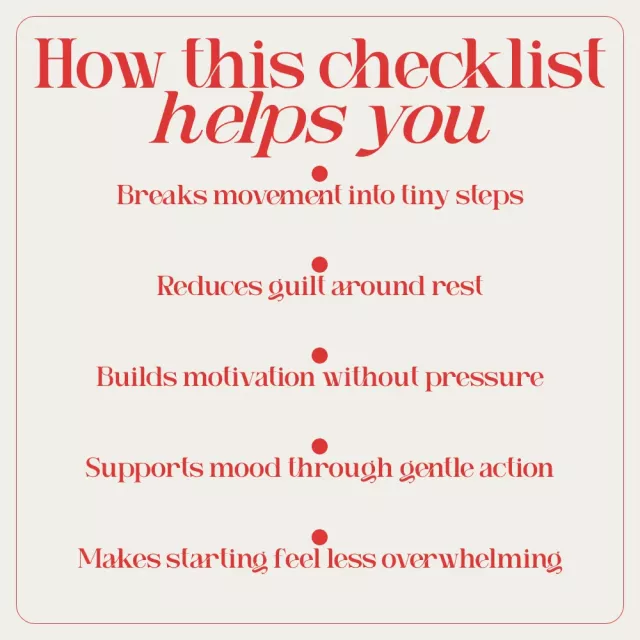 How this checklist helps you

• Breaks movement into tiny steps

• Reduces guilt around rest

• Builds motivation without pressure

• Supports mood through gentle action

• Makes starting feel less overwhelming